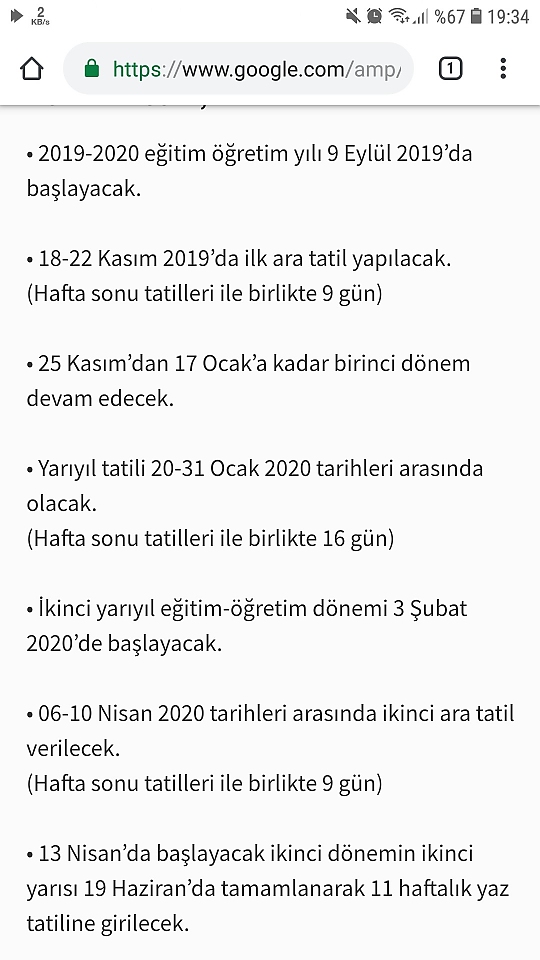 2 KB/s %67 19:34

https://www.google.com/amp/

1

• 2019-2020 eğitim öğretim yılı 9 Eylül 2019'da başlayacak.

• 18-22 Kasım 2019'da ilk ara tatil yapılacak. (Hafta sonu tatilleri ile birlikte 9 gün)

• 25 Kasım'dan 17 Ocak'a kadar birinci dönem devam edecek.

• Yarıyıl tatili 20-31 Ocak 2020 tarihleri arasında olacak.
(Hafta sonu tatilleri ile birlikte 16 gün)

• İkinci yarıyıl eğitim-öğretim dönemi 3 Şubat 2020'de başlayacak.

• 06-10 Nisan 2020 tarihleri arasında ikinci ara tatil verilecek.
(Hafta sonu tatilleri ile birlikte 9 gün)

• 13 Nisan'da başlayacak ikinci dönemin ikinci yarısı 19 Haziran'da tamamlanarak 11 haftalık yaz tatiline girilecek.